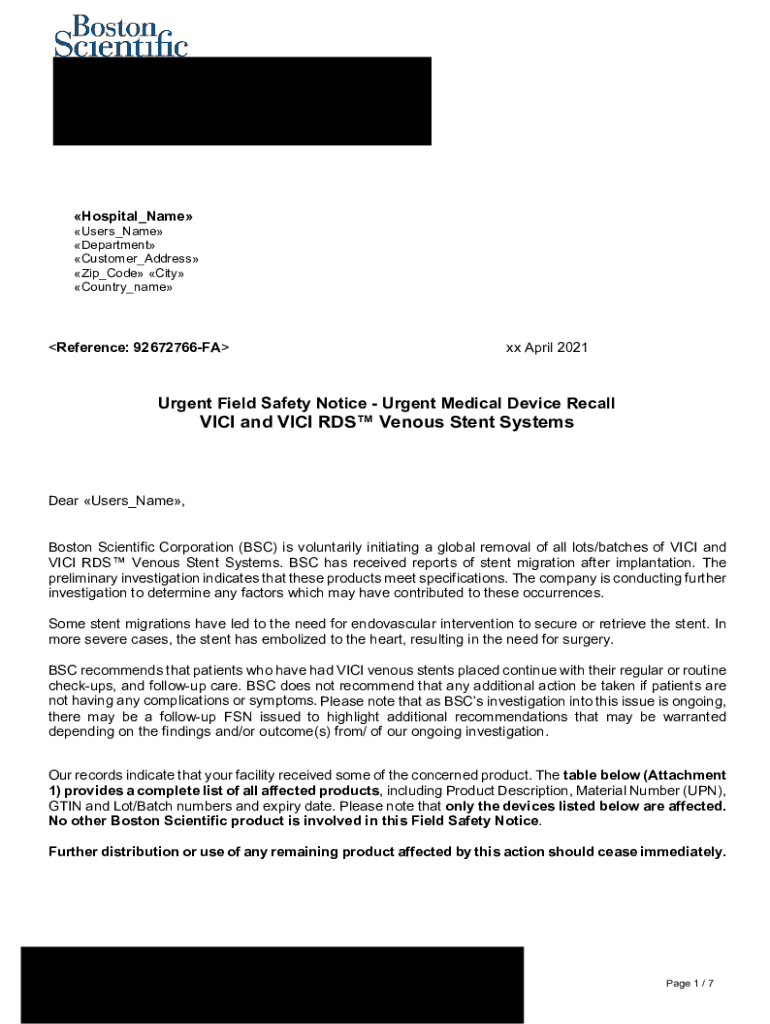 Boston Scientific

«Hospital_Name»
«Users_Name»
«Department»
«Customer_Address»
«Zip_Code» «City»
«Country_name»

<Reference: 92672766-FA> xx April 2021

Urgent Field Safety Notice - Urgent Medical Device Recall
VICI and VICI RDS™ Venous Stent Systems

Dear «Users_Name»,

Boston Scientific Corporation (BSC) is voluntarily initiating a global removal of all lots/batches of VICI and VICI RDS™ Venous Stent Systems. BSC has received reports of stent migration after implantation. The preliminary investigation indicates that these products meet specifications. The company is conducting further investigation to determine any factors which may have contributed to these occurrences.

Some stent migrations have led to the need for endovascular intervention to secure or retrieve the stent. In more severe cases, the stent has embolized to the heart, resulting in the need for surgery.

BSC recommends that patients who have had VICI venous stents placed continue with their regular or routine check-ups, and follow-up care. BSC does not recommend that any additional action be taken if patients are not having any complications or symptoms. Please note that as BSC's investigation into this issue is ongoing, there may be a follow-up FSN issued to highlight additional recommendations that may be warranted depending on the findings and/or outcome(s) from/ of our ongoing investigation.

Our records indicate that your facility received some of the concerned product. The table below (Attachment 1) provides a complete list of all affected products, including Product Description, Material Number (UPN), GTIN and Lot/Batch numbers and expiry date. Please note that only the devices listed below are affected. No other Boston Scientific product is involved in this Field Safety Notice.

Further distribution or use of any remaining product affected by this action should cease immediately.

Page 1 / 7